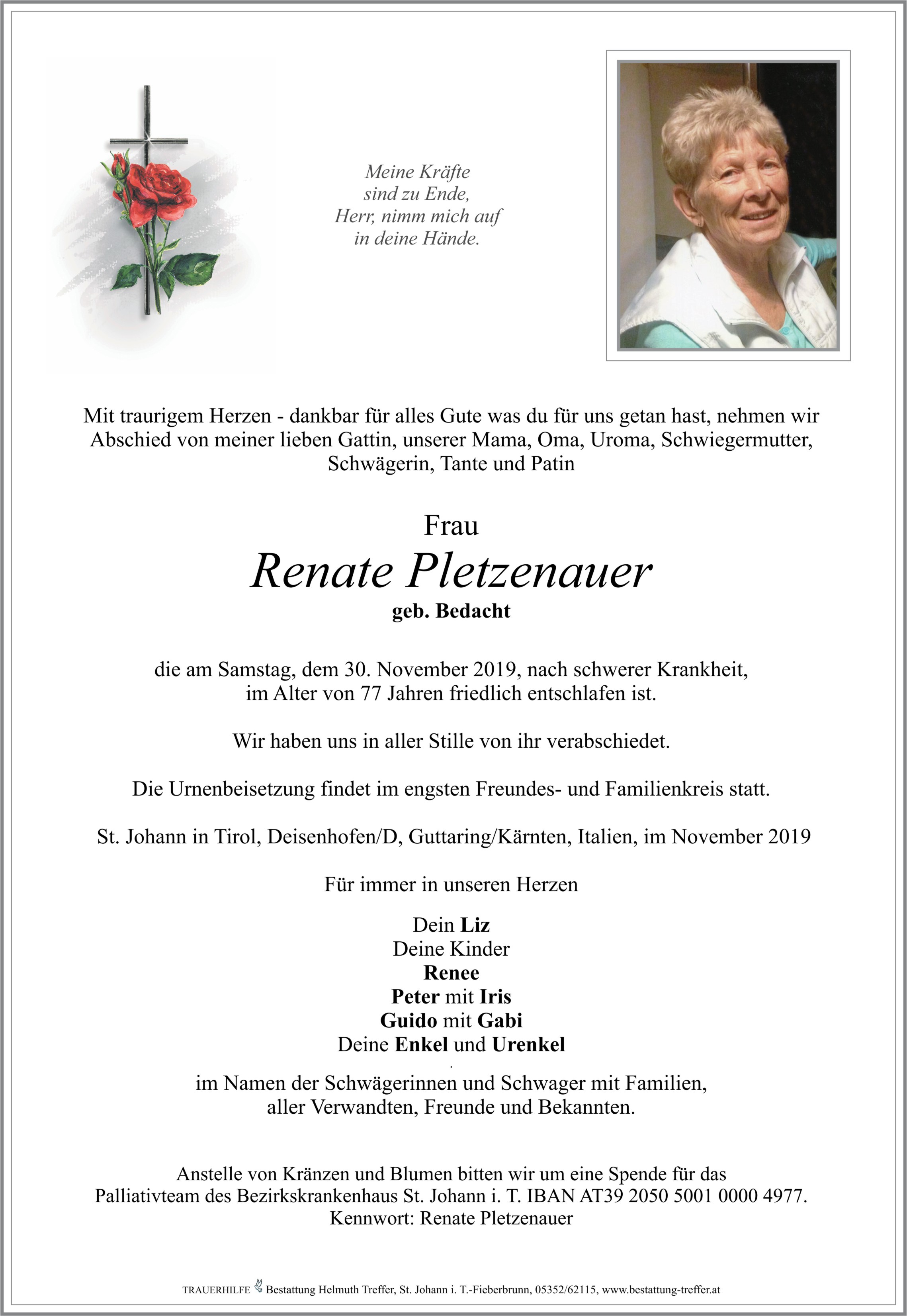 Meine Kräfte
sind zu Ende,
Herr, nimm mich auf
in deine Hände.

Mit traurigem Herzen - dankbar für alles Gute was du für uns getan hast, nehmen wir Abschied von meiner lieben Gattin, unserer Mama, Oma, Uroma, Schwiegermutter, Schwägerin, Tante und Patin

Frau
Renate Pletzenauer
geb. Bedacht

die am Samstag, dem 30. November 2019, nach schwerer Krankheit, im Alter von 77 Jahren friedlich entschlafen ist.

Wir haben uns in aller Stille von ihr verabschiedet.

Die Urnenbeisetzung findet im engsten Freundes- und Familienkreis statt.

St. Johann in Tirol, Deisenhofen/D, Guttaring/Kärnten, Italien, im November 2019

Für immer in unseren Herzen

Dein Liz
Deine Kinder
Renee
Peter mit Iris
Guido mit Gabi
Deine Enkel und Urenkel

im Namen der Schwägerinnen und Schwager mit Familien, aller Verwandten, Freunde und Bekannten.

Anstelle von Kränzen und Blumen bitten wir um eine Spende für das Palliativteam des Bezirkskrankenhaus St. Johann i. T. IBAN AT39 2050 5001 0000 4977. Kennwort: Renate Pletzenauer

TRAUERHILFE Bestattung Helmuth Treffer, St. Johann i. T.-Fieberbrunn, 05352/62115, www.bestattung-treffer.at